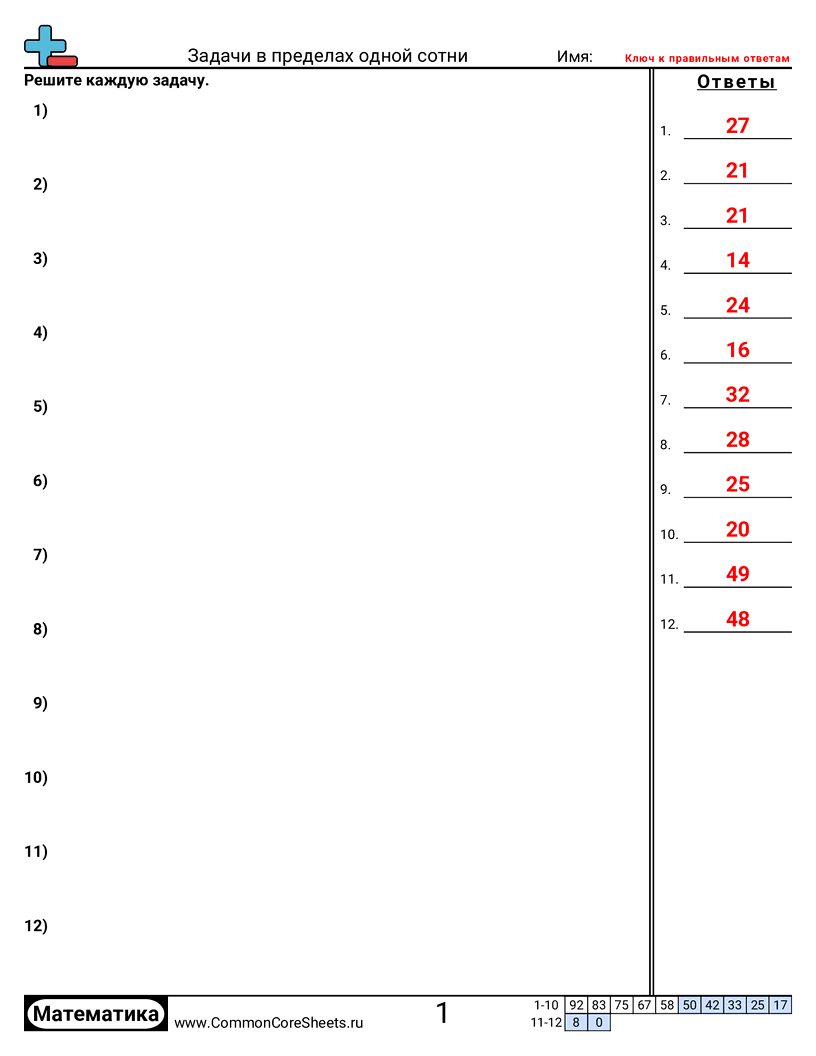 Задачи в пределах одной сотни
Имя: Ключ к правильным ответам

Решите каждую задачу.

1)

2)

3)

4)

5)

6)

7)

8)

9)

10)

11)

12)

Ответы

1. 27
2. 21
3. 21
4. 14
5. 24
6. 16
7. 32
8. 28
9. 25
10. 20
11. 49
12. 48

Математика
www.CommonCoreSheets.ru
1

| 1-10 | 92 | 83 | 75 | 67 | 58 | 50 | 42 | 33 | 25 | 17 |
|---|---|---|---|---|---|---|---|---|---|---|
| 11-12 | 8 | 0 | | | | | | | | |